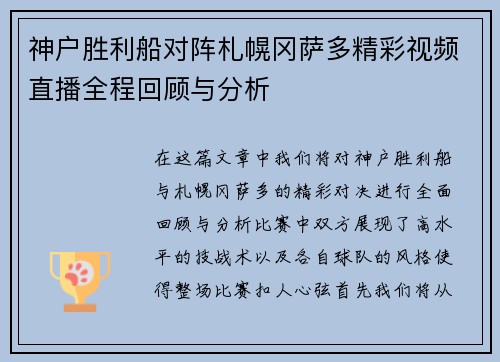 神户胜利船对阵札幌冈萨多精彩视频直播全程回顾与分析

在这篇文章中我们将对神户胜利船与札幌冈萨多的精彩对决进行全面回顾与分析比赛中双方展现了高水平的技战术以及各自球队的风格使得整场比赛扣人心弦首先我们将从